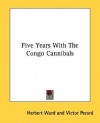 Five Years With The Congo Cannibals

Herbert Ward and Victor Perard